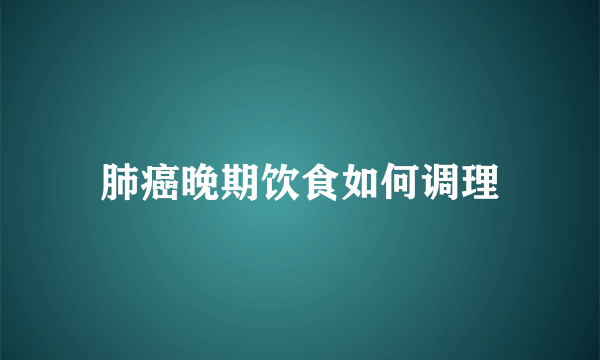 肺癌晚期饮食如何调理